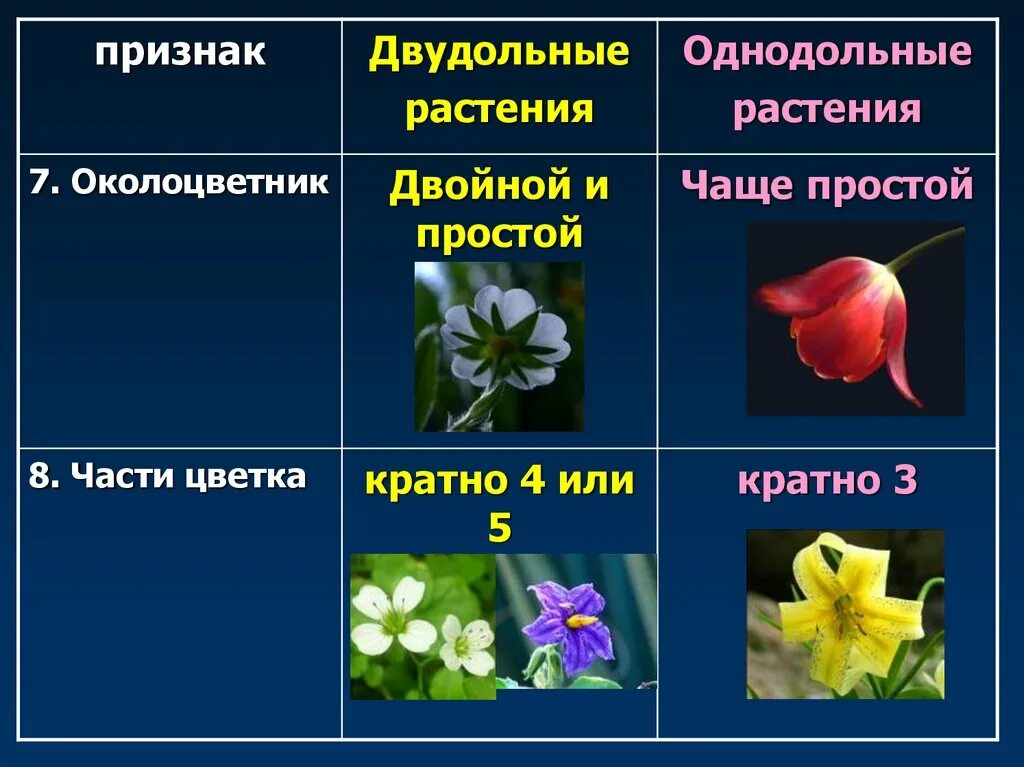 | признак | Двудольные растения | Однодольные растения |
|---|---|---|
| 7. Околоцветник | Двойной и простой | Чаще простой |
| 8. Части цветка | кратно 4 или 5 | кратно 3 |